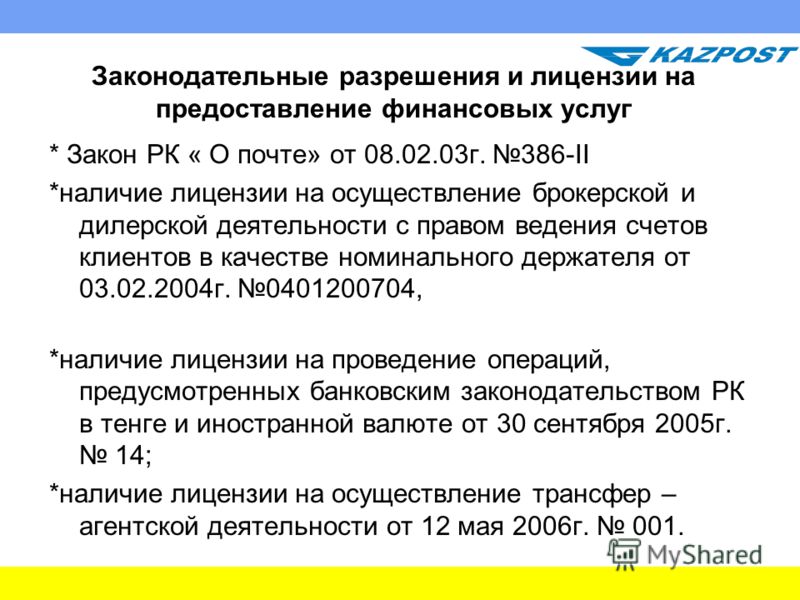 KAZPOST

Законодательные разрешения и лицензии на предоставление финансовых услуг

* Закон РК « О почте» от 08.02.03г. №386-II

*наличие лицензии на осуществление брокерской и дилерской деятельности с правом ведения счетов клиентов в качестве номинального держателя от 03.02.2004г. №0401200704,

*наличие лицензии на проведение операций, предусмотренных банковским законодательством РК в тенге и иностранной валюте от 30 сентября 2005г. № 14;

*наличие лицензии на осуществление трансфер – агентской деятельности от 12 мая 2006г. № 001.

MyShared